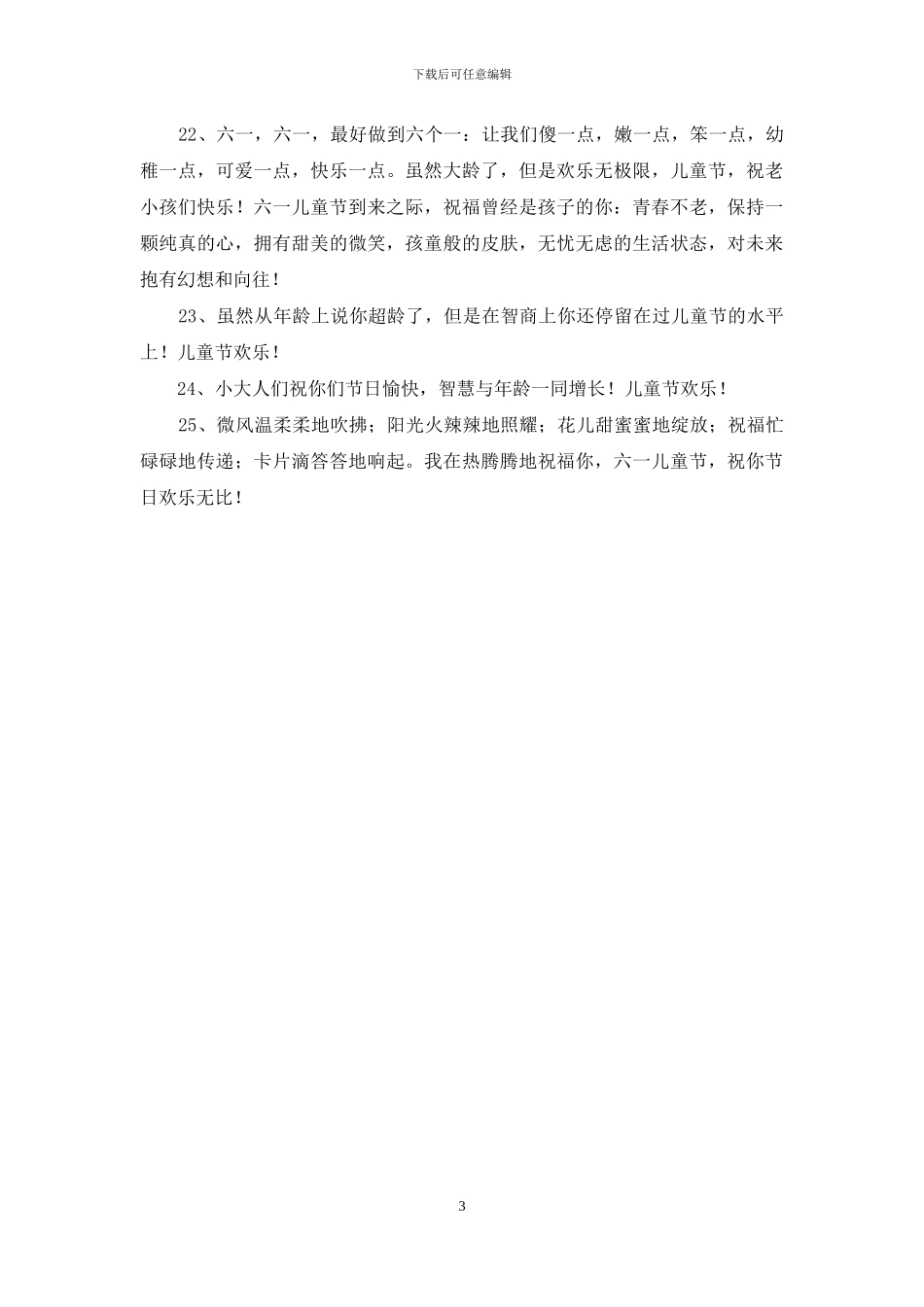 下载后可任意编辑

22、六一，六一，最好做到六个一：让我们傻一点，嫩一点，笨一点，幼稚一点，可爱一点，快乐一点。虽然大龄了，但是欢乐无极限，儿童节，祝老小孩们快乐！六一儿童节到来之际，祝福曾经是孩子的你：青春不老，保持一颗纯真的心，拥有甜美的微笑，孩童般的皮肤，无忧无虑的生活状态，对未来抱有幻想和向往！

23、虽然从年龄上说你超龄了，但是在智商上你还停留在过儿童节的水平上！儿童节欢乐！

24、小大人们祝你们节日愉快，智慧与年龄一同增长！儿童节欢乐！

25、微风温柔柔地吹拂；阳光火辣辣地照耀；花儿甜蜜蜜地绽放；祝福忙碌碌地传递；卡片滴答答地响起。我在热腾腾地祝福你，六一儿童节，祝你节日欢乐无比！

3